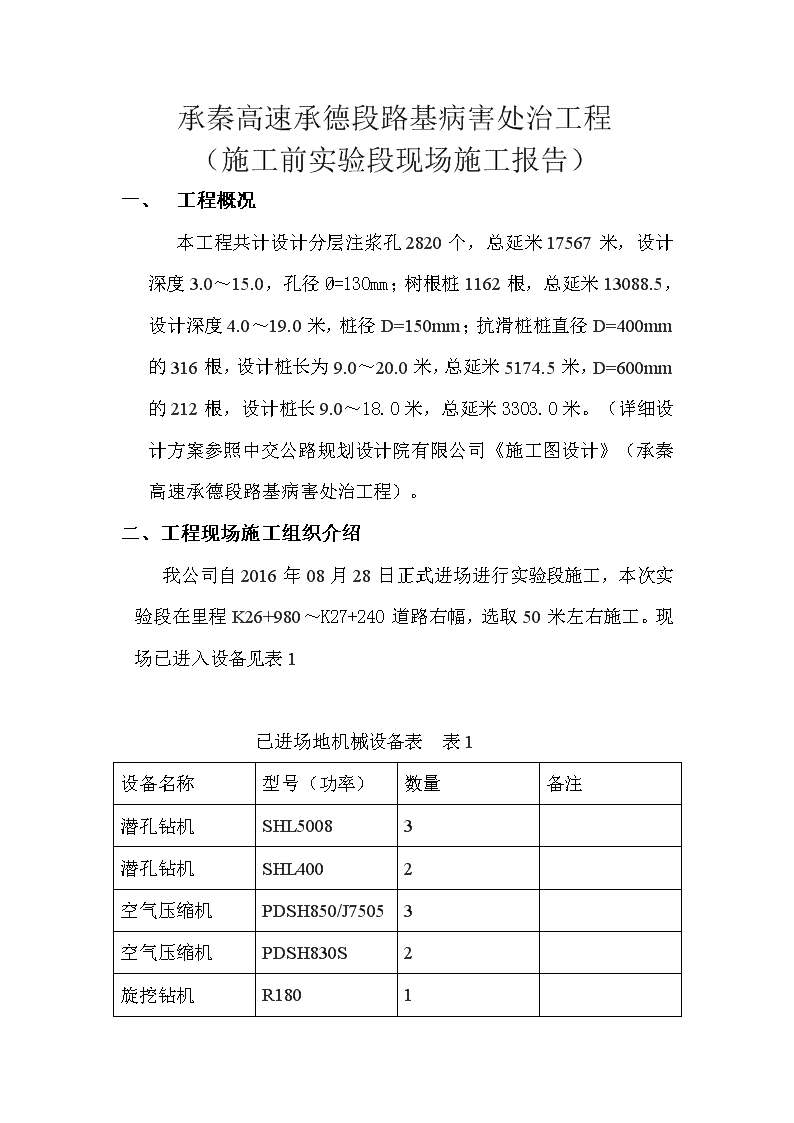 承秦高速承德段路基病害处治工程
（施工前实验段现场施工报告）

一、 工程概况

本工程共计设计分层注浆孔 2820 个，总延米 17567 米，设计深度 3.0～15.0，孔径 Ø=130㎜；树根桩 1162 根，总延米 13088.5，设计深度 4.0～19.0 米，桩径 D=150mm；抗滑桩桩直径 D=400mm 的 316 根，设计桩长为 9.0～20.0 米，总延米 5174.5 米，D=600mm 的 212 根，设计桩长 9.0～18.0 米，总延米 3303.0 米。（详细设计方案参照中交公路规划设计院有限公司《施工图设计》（承秦高速承德段路基病害处治工程）。

二、工程现场施工组织介绍

我公司自 2016 年 08 月 28 日正式进场进行实验段施工，本次实验段在里程 K26+980～K27+240 道路右幅，选取 50 米左右施工。现场已进入设备见表 1

已进场地机械设备表 表 1

| 设备名称 | 型号（功率） | 数量 | 备注 |
|---|---|---|---|
| 潜孔钻机 | SHL5008 | 3 | |
| 潜孔钻机 | SHL400 | 2 | |
| 空气压缩机 | PDSH850/J7505 | 3 | |
| 空气压缩机 | PDSH830S | 2 | |
| 旋挖钻机 | R180 | 1 | |